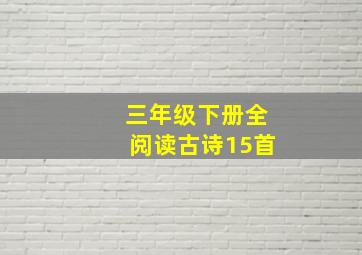 三年级下册全
阅读古诗15首